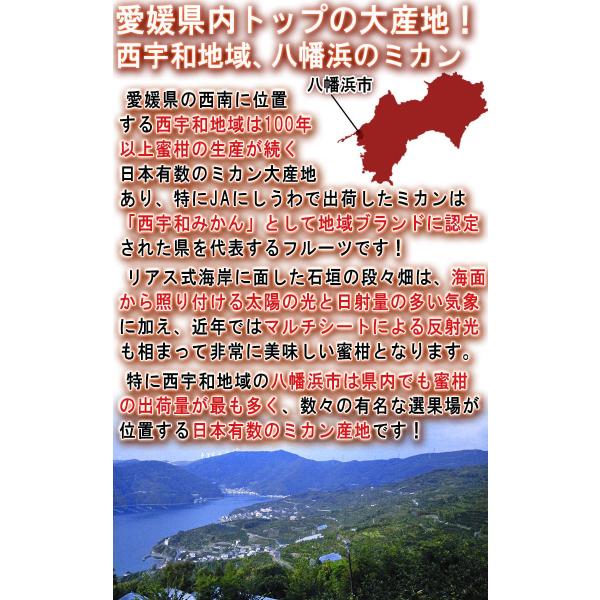 愛媛県内トップの大産地！
西宇和地域、八幡浜のミカン

八幡浜市

愛媛県の西南に位置する西宇和地域は100年以上蜜柑の生産が続く日本有数のミカン大産地あり、特にJAにしうわで出荷したミカンは「西宇和みかん」として地域ブランドに認定された県を代表するフルーツです！

リアス式海岸に面した石垣の段々畑は、海面から照り付ける太陽の光と日射量の多い気象に加え、近年ではマルチシートによる反射光も相まって非常に美味しい蜜柑となります。

特に西宇和地域の八幡浜市は県内でも蜜柑の出荷量が最も多く、数々の有名な選果場が位置する日本有数のミカン産地です！